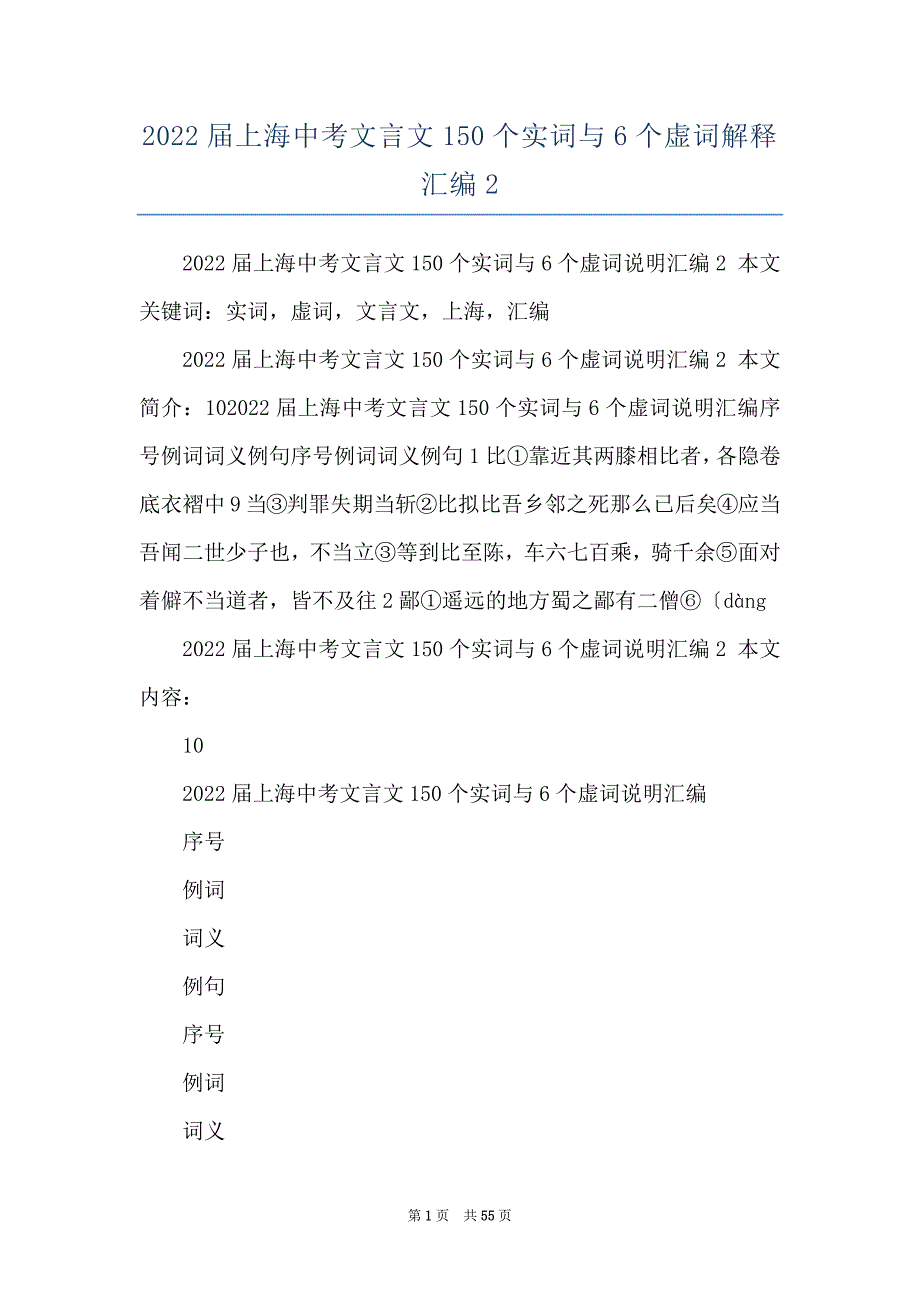 2022 届上海中考文言文 150 个实词与 6 个虚词解释汇编 2

2022 届上海中考文言文 150 个实词与 6 个虚词说明汇编 2 本文关键词：实词，虚词，文言文，上海，汇编

2022 届上海中考文言文 150 个实词与 6 个虚词说明汇编 2 本文简介：102022 届上海中考文言文 150 个实词与 6 个虚词说明汇编序号例词词义例句序号例词词义例句 1 比①靠近其两膝相比者，各隐卷底衣褶中 9 当③判罪失期当斩②比拟比吾乡邻之死那么已后矣④应当吾闻二世少子也，不当立③等到比至陈，车六七百乘，骑千余⑤面对着僻不当道者，皆不及往 2 鄙①遥远的地方蜀之鄙有二僧⑥〔dàng

2022 届上海中考文言文 150 个实词与 6 个虚词说明汇编 2 本文内容：

10

2022 届上海中考文言文 150 个实词与 6 个虚词说明汇编

序号

例词

词义

例句

序号

例词

词义

第 1 页 共 55 页